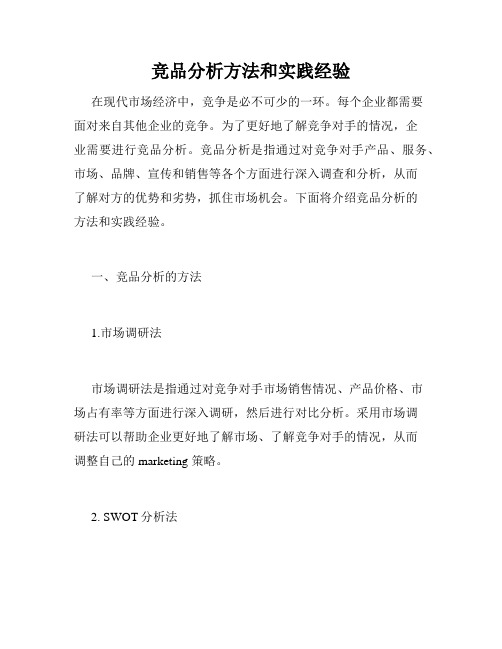 竞品分析方法和实践经验

在现代市场经济中，竞争是必不可少的一环。每个企业都需要面对来自其他企业的竞争。为了更好地了解竞争对手的情况，企业需要进行竞品分析。竞品分析是指通过对竞争对手产品、服务、市场、品牌、宣传和销售等各个方面进行深入调查和分析，从而了解对方的优势和劣势，抓住市场机会。下面将介绍竞品分析的方法和实践经验。

一、竞品分析的方法

1.市场调研法

市场调研法是指通过对竞争对手市场销售情况、产品价格、市场占有率等方面进行深入调研，然后进行对比分析。采用市场调研法可以帮助企业更好地了解市场、了解竞争对手的情况，从而调整自己的 marketing 策略。

2. SWOT 分析法